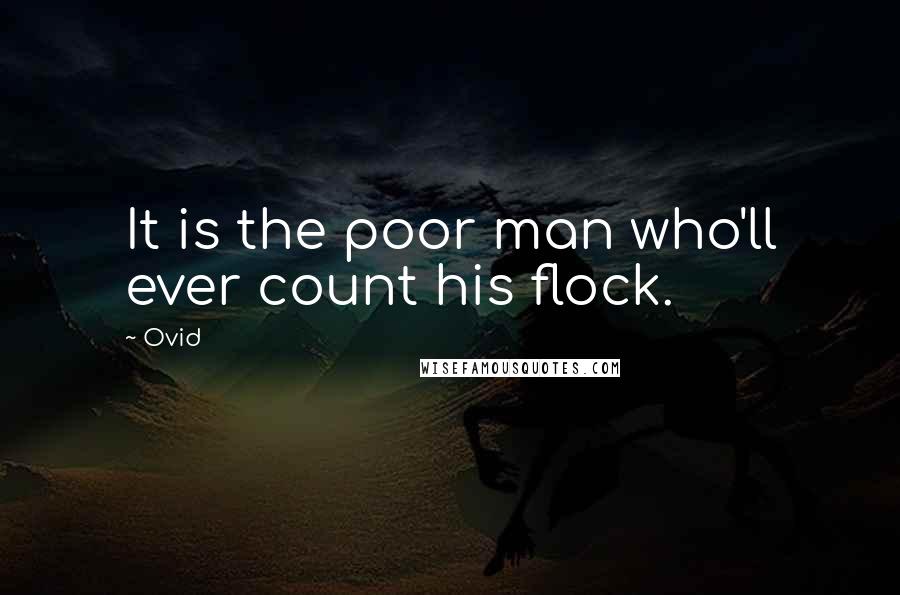 It is the poor man who'll ever count his flock.

~ Ovid

WISEFAMOUSQUOTES.COM